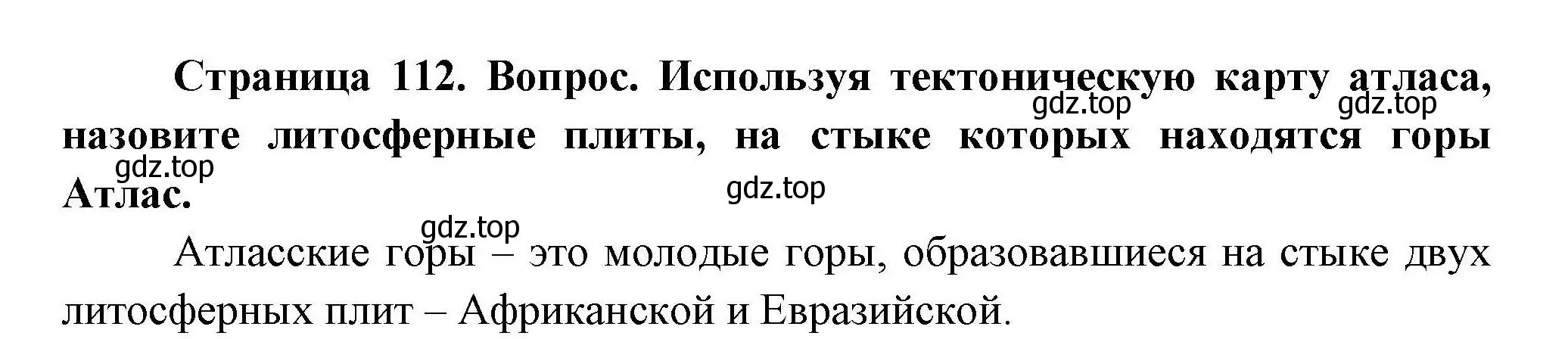 Страница 112. Вопрос. Используя тектоническую карту атласа, назовите литосферные плиты, на стыке которых находятся горы Атлас.

gdz.top gdz.top gdz.top gdz.top gdz.top

Атласские горы – это молодые горы, образовавшиеся на стыке двух литосферных плит – Африканской и Евразийской.